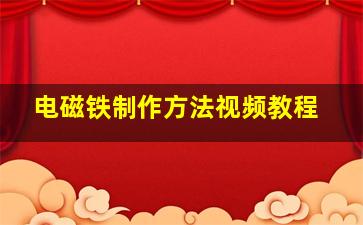 电磁铁制作方法视频教程